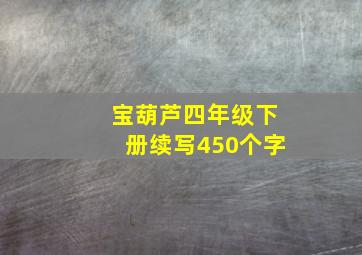 宝葫芦四年级下册续写450个字